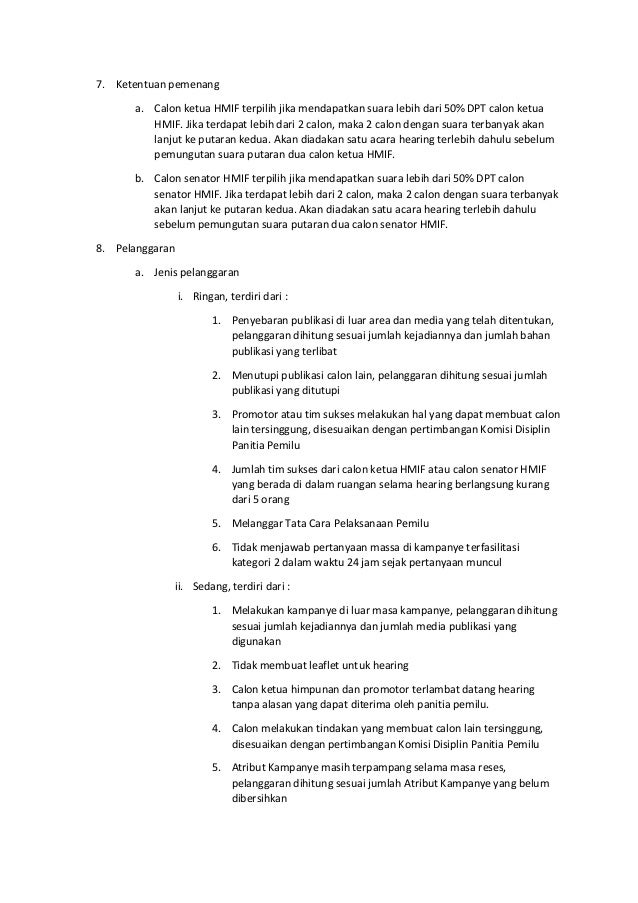 7. Ketentuan pemenang

a. Calon ketua HMIF terpilih jika mendapatkan suara lebih dari 50% DPT calon ketua HMIF. Jika terdapat lebih dari 2 calon, maka 2 calon dengan suara terbanyak akan lanjut ke putaran kedua. Akan diadakan satu acara hearing terlebih dahulu sebelum pemungutan suara putaran dua calon ketua HMIF.

b. Calon senator HMIF terpilih jika mendapatkan suara lebih dari 50% DPT calon senator HMIF. Jika terdapat lebih dari 2 calon, maka 2 calon dengan suara terbanyak akan lanjut ke putaran kedua. Akan diadakan satu acara hearing terlebih dahulu sebelum pemungutan suara putaran dua calon senator HMIF.

8. Pelanggaran

a. Jenis pelanggaran

i. Ringan, terdiri dari :

1. Penyebaran publikasi di luar area dan media yang telah ditentukan, pelanggaran dihitung sesuai jumlah kejadiannya dan jumlah bahan publikasi yang terlibat

2. Menutupi publikasi calon lain, pelanggaran dihitung sesuai jumlah publikasi yang ditutupi

3. Promotor atau tim sukses melakukan hal yang dapat membuat calon lain tersinggung, disesuaikan dengan pertimbangan Komisi Disiplin Panitia Pemilu

4. Jumlah tim sukses dari calon ketua HMIF atau calon senator HMIF yang berada di dalam ruangan selama hearing berlangsung kurang dari 5 orang

5. Melanggar Tata Cara Pelaksanaan Pemilu

6. Tidak menjawab pertanyaan massa di kampanye terfasilitasi kategori 2 dalam waktu 24 jam sejak pertanyaan muncul

ii. Sedang, terdiri dari :

1. Melakukan kampanye di luar masa kampanye, pelanggaran dihitung sesuai jumlah kejadiannya dan jumlah media publikasi yang digunakan

2. Tidak membuat leaflet untuk hearing

3. Calon ketua himpunan dan promotor terlambat datang hearing tanpa alasan yang dapat diterima oleh panitia pemilu.

4. Calon melakukan tindakan yang membuat calon lain tersinggung, disesuaikan dengan pertimbangan Komisi Disiplin Panitia Pemilu

5. Atribut Kampanye masih terpampang selama masa reses, pelanggaran dihitung sesuai jumlah Atribut Kampanye yang belum dibersihkan